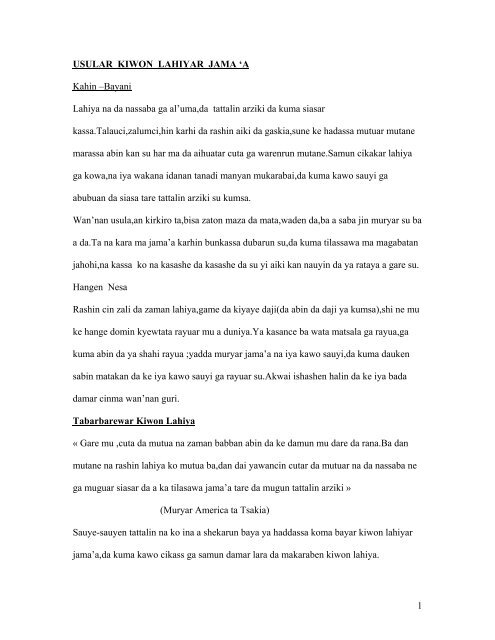 USULAR KIWON LAHIYAR JAMA ‘A

Kahin –Bayani

Lahiya na da nassaba ga al’uma,da tattalin arziki da kuma siasar kassa.Talauci,zalumci,hin karhi da rashin aiki da gaskia,sune ke hadassa mutuar mutane marassa abin kan su har ma da aihuatar cuta ga warenrun mutane.Samun cikakar lahiya ga kowa,na iya wakana idanan tanadi manyan mukarabai,da kuma kawo sauyi ga abubuan da siasa tare tattalin arziki su kumsa.

Wan’nan usula,an kirkiro ta,bisa zaton maza da mata,waden da,ba a saba jin muryar su ba a da.Ta na kara ma jama’a karhin bunkassa dubarun su,da kuma tilassawa ma magabatan jahohi,na kassa ko na kasashe da kasashe da su yi aiki kan nauyin da ya rataya a gare su.

Hangen Nesa

Rashin cin zali da zaman lahiya,game da kiyaye daji(da abin da daji ya kumsa),shi ne mu ke hange domin kyewtata rayuar mu a duniya.Ya kasance ba wata matsala ga rayua,ga kuma abin da ya shahi rayua ;yadda muryar jama’a na iya kawo sauyi,da kuma dauken sabin matakan da ke iya kawo sauyi ga rayuar su.Akwai ishashen halin da ke iya bada damar cinma wan’nan guri.

Tabarbarewar Kiwon Lahiya

« Gare mu ,cuta da mutua na zaman babban abin da ke damun mu dare da rana.Ba dan mutane na rashin lahiya ko mutua ba,dan dai yawancin cutar da mutuar na da nassaba ne ga muguar siasar da a ka tilasawa jama’a tare da mugun tattalin arziki »

(Muryar America ta Tsakia)

Sauye-sauyen tattalin na ko ina a shekarun baya ya haddassa koma bayar kiwon lahiyar jama’a,da kuma kawo cikass ga samun damar lara da makaraben kiwon lahiya.

1